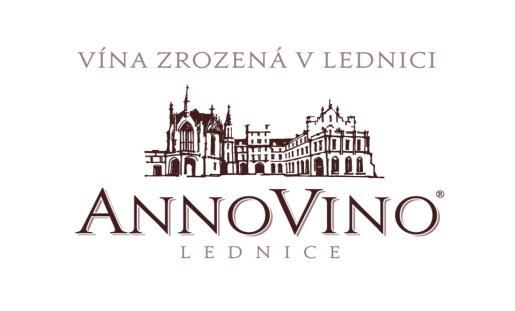 VÍNA ZROZENÁ V LEDNICI

ANNOVINO®

LEDNICE